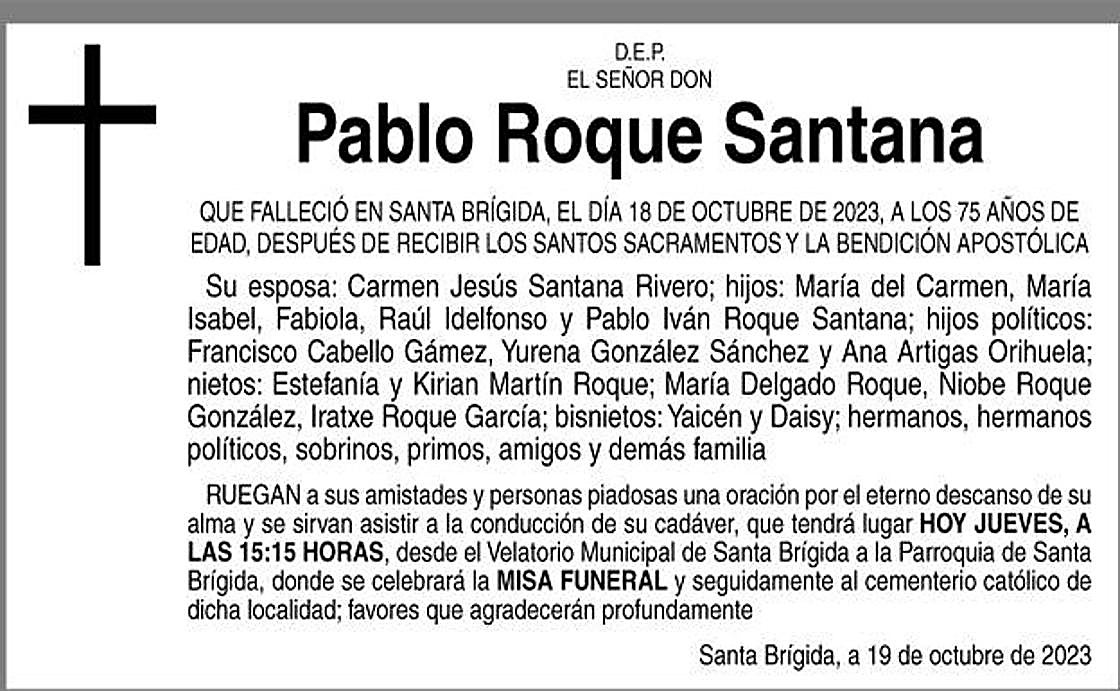 D.E.P.
EL SEÑOR DON

Pablo Roque Santana

QUE FALLECIÓ EN SANTA BRÍGIDA, EL DÍA 18 DE OCTUBRE DE 2023, A LOS 75 AÑOS DE EDAD, DESPUÉS DE RECIBIR LOS SANTOS SACRAMENTOS Y LA BENDICIÓN APOSTÓLICA

Su esposa: Carmen Jesús Santana Rivero; hijos: María del Carmen, María Isabel, Fabiola, Raúl Idelfonso y Pablo Iván Roque Santana; hijos políticos: Francisco Cabello Gámez, Yurena González Sánchez y Ana Artigas Orihuela; nietos: Estefanía y Kirian Martín Roque; María Delgado Roque, Niobe Roque González, Iratxe Roque García; bisnietos: Yaicén y Daisy; hermanos, hermanos políticos, sobrinos, primos, amigos y demás familia

RUEGAN a sus amistades y personas piadosas una oración por el eterno descanso de su alma y se sirvan asistir a la conducción de su cadáver, que tendrá lugar HOY JUEVES, A LAS 15:15 HORAS, desde el Velatorio Municipal de Santa Brígida a la Parroquia de Santa Brígida, donde se celebrará la MISA FUNERAL y seguidamente al cementerio católico de dicha localidad; favores que agradecerán profundamente

Santa Brígida, a 19 de octubre de 2023